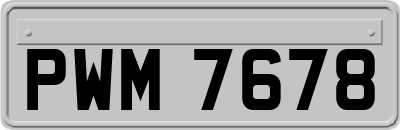 PWM 7678